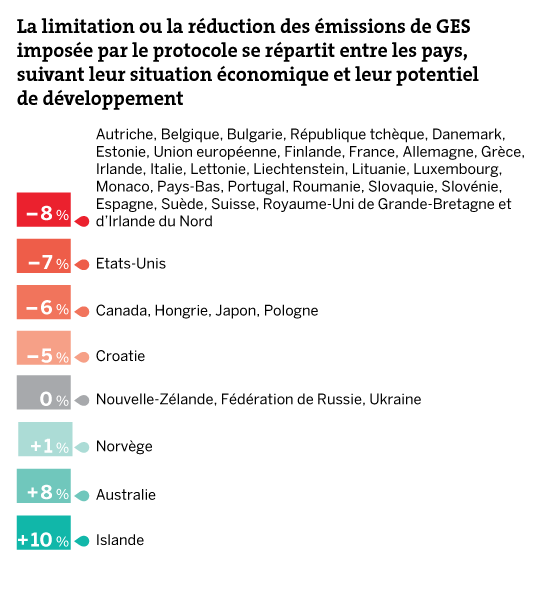 La limitation ou la réduction des émissions de GES imposée par le protocole se répartit entre les pays, suivant leur situation économique et leur potentiel de développement

−8 % Autriche, Belgique, Bulgarie, République tchèque, Danemark, Estonie, Union européenne, Finlande, France, Allemagne, Grèce, Irlande, Italie, Lettonie, Liechtenstein, Lituanie, Luxembourg, Monaco, Pays-Bas, Portugal, Roumanie, Slovaquie, Slovénie, Espagne, Suède, Suisse, Royaume-Uni de Grande-Bretagne et d'Irlande du Nord

−7 % Etats-Unis

−6 % Canada, Hongrie, Japon, Pologne

−5 % Croatie

0 % Nouvelle-Zélande, Fédération de Russie, Ukraine

+1 % Norvège

+8 % Australie

+10 % Islande